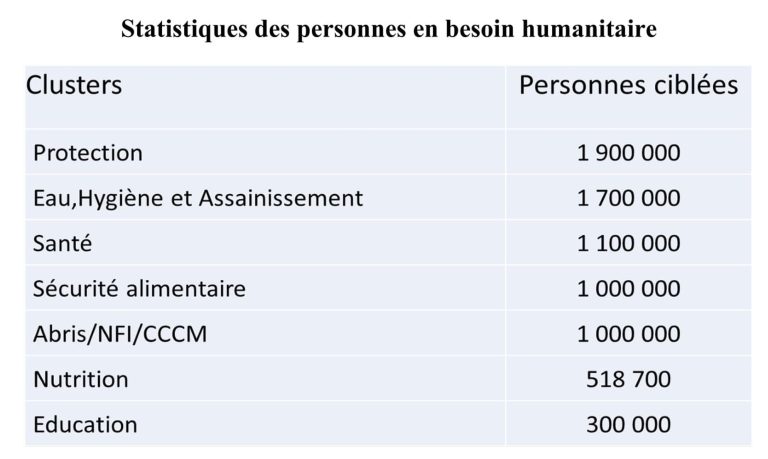 Statistiques des personnes en besoin humanitaire

| Clusters | Personnes ciblées |
|---|---|
| Protection | 1 900 000 |
| Eau,Hygiène et Assainissement | 1 700 000 |
| Santé | 1 100 000 |
| Sécurité alimentaire | 1 000 000 |
| Abris/NFI/CCCM | 1 000 000 |
| Nutrition | 518 700 |
| Education | 300 000 |